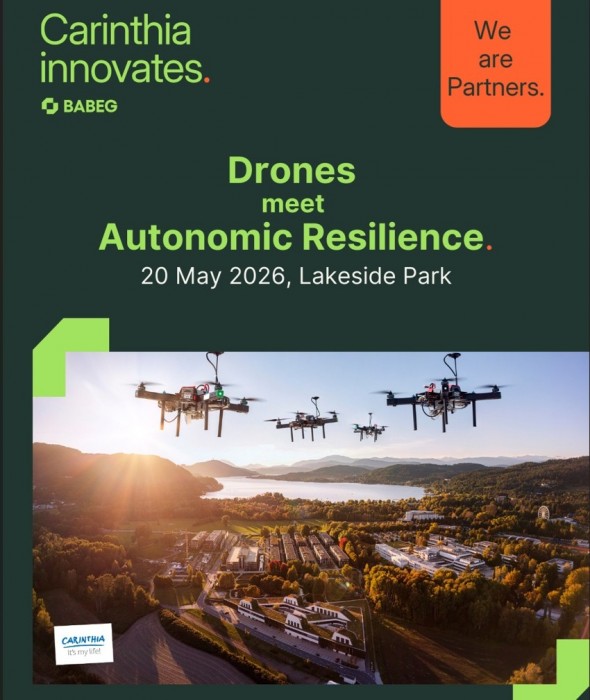 Carinthia
innovates.

BABEG

We
are
Partners.

Drones
meet
Autonomic Resilience.

20 May 2026, Lakeside Park

CARINTHIA
It's my life!